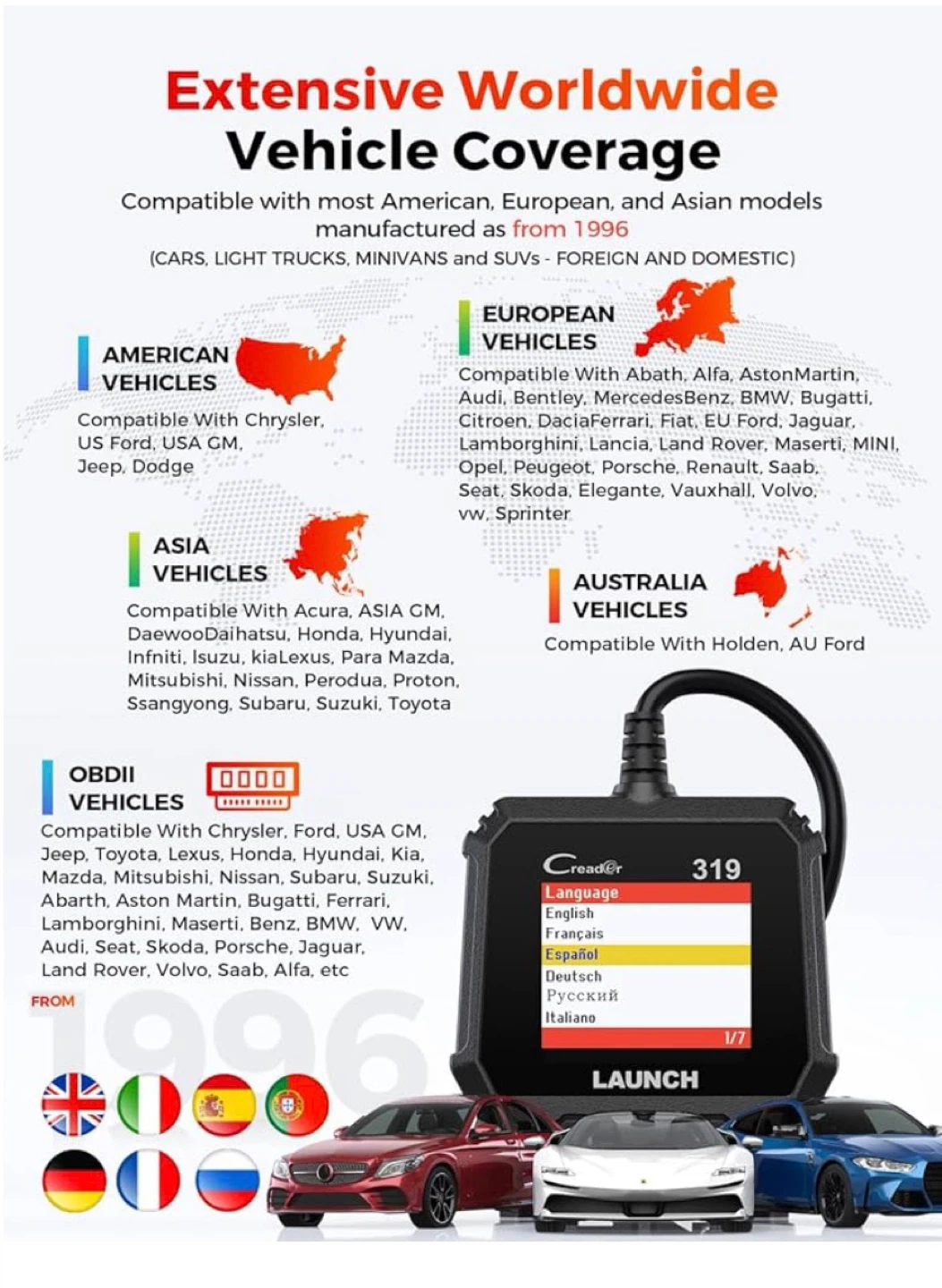 Extensive Worldwide Vehicle Coverage

Compatible with most American, European, and Asian models manufactured as from 1996
(CARS, LIGHT TRUCKS, MINIVANS and SUVs - FOREIGN AND DOMESTIC)

AMERICAN VEHICLES
Compatible With Chrysler, US Ford, USA GM, Jeep, Dodge

EUROPEAN VEHICLES
Compatible With Abath, Alfa, AstonMartin, Audi, Bentley, MercedesBenz, BMW, Bugatti, Citroen, DaciaFerrari, Fiat, EU Ford, Jaguar, Lamborghini, Lancia, Land Rover, Maserti, MINI, Opel, Peugeot, Porsche, Renault, Saab, Seat, Skoda, Elegante, Vauxhall, Volvo, vw, Sprinter

ASIA VEHICLES
Compatible With Acura, ASIA GM, DaewooDaihatsu, Honda, Hyundai, Infniti, Isuzu, kiaLexus, Para Mazda, Mitsubishi, Nissan, Perodua, Proton, Ssangyong, Subaru, Suzuki, Toyota

AUSTRALIA VEHICLES
Compatible With Holden, AU Ford

OBDII VEHICLES
Compatible With Chrysler, Ford, USA GM, Jeep, Toyota, Lexus, Honda, Hyundai, Kia, Mazda, Mitsubishi, Nissan, Subaru, Suzuki, Abarth, Aston Martin, Bugatti, Ferrari, Lamborghini, Maserti, Benz, BMW, VW, Audi, Seat, Skoda, Porsche, Jaguar, Land Rover, Volvo, Saab, Alfa, etc

FROM 1996

Creader 319
Language
English
Français
Español
Deutsch
Русский
Italiano
1/7
LAUNCH